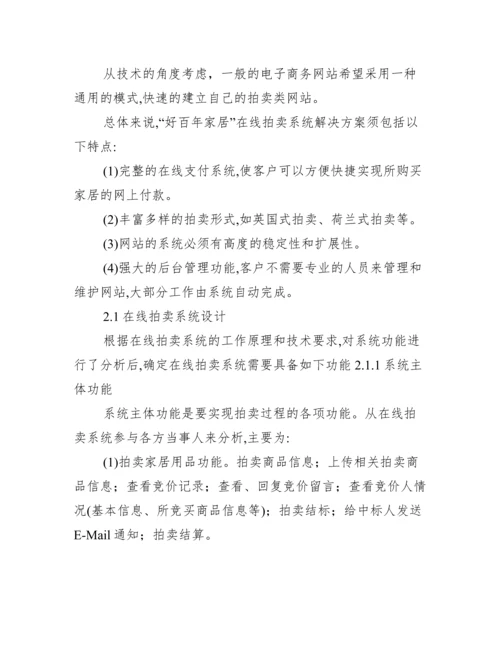 从技术的角度考虑，一般的电子商务网站希望采用一种通用的模式,快速的建立自己的拍卖类网站。

总体来说,“好百年家居”在线拍卖系统解决方案须包括以下特点:

(1)完整的在线支付系统,使客户可以方便快捷实现所购买家居的网上付款。

(2)丰富多样的拍卖形式,如英国式拍卖、荷兰式拍卖等。

(3)网站的系统必须有高度的稳定性和扩展性。

(4)强大的后台管理功能,客户不需要专业的人员来管理和维护网站,大部分工作由系统自动完成。

2.1 在线拍卖系统设计

根据在线拍卖系统的工作原理和技术要求,对系统功能进行了分析后,确定在线拍卖系统需要具备如下功能 2.1.1 系统主体功能

系统主体功能是要实现拍卖过程的各项功能。从在线拍卖系统参与各方当事人来分析,主要为:

(1)拍卖家居用品功能。拍卖商品信息；上传相关拍卖商品信息；查看竞价记录；查看、回复竞价留言；查看竞价人情况(基本信息、所竞买商品信息等)；拍卖结标；给中标人发送 E-Mail 通知；拍卖结算。